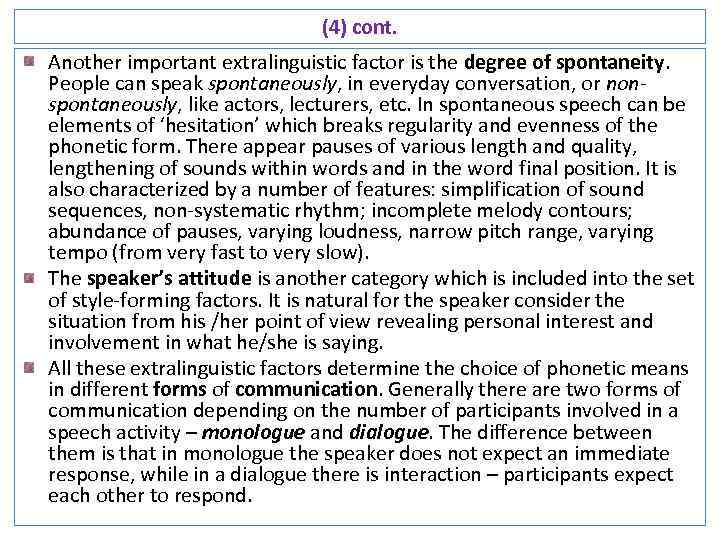 (4) cont.

Another important extralinguistic factor is the degree of spontaneity. People can speak spontaneously, in everyday conversation, or non-spontaneously, like actors, lecturers, etc. In spontaneous speech can be elements of 'hesitation' which breaks regularity and evenness of the phonetic form. There appear pauses of various length and quality, lengthening of sounds within words and in the word final position. It is also characterized by a number of features: simplification of sound sequences, non-systematic rhythm; incomplete melody contours; abundance of pauses, varying loudness, narrow pitch range, varying tempo (from very fast to very slow).

The speaker's attitude is another category which is included into the set of style-forming factors. It is natural for the speaker consider the situation from his /her point of view revealing personal interest and involvement in what he/she is saying.

All these extralinguistic factors determine the choice of phonetic means in different forms of communication. Generally there are two forms of communication depending on the number of participants involved in a speech activity – monologue and dialogue. The difference between them is that in monologue the speaker does not expect an immediate response, while in a dialogue there is interaction – participants expect each other to respond.